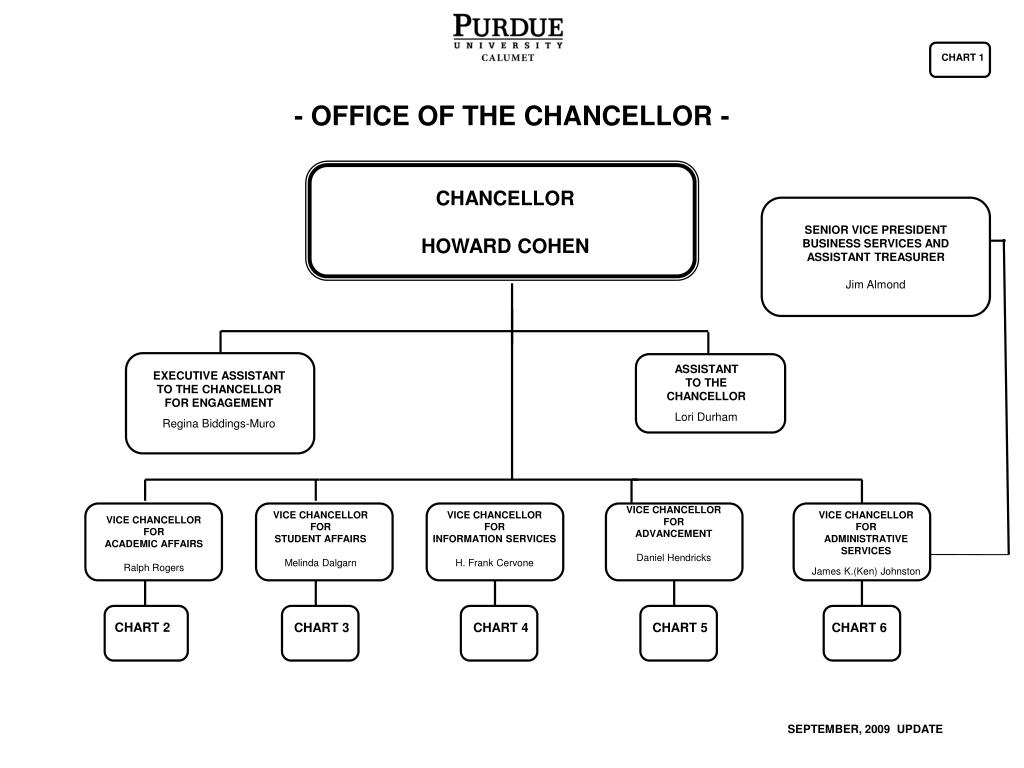 PURDUE
UNIVERSITY
CALUMET

CHART 1

- OFFICE OF THE CHANCELLOR -

CHANCELLOR

HOWARD COHEN

SENIOR VICE PRESIDENT BUSINESS SERVICES AND ASSISTANT TREASURER

Jim Almond

EXECUTIVE ASSISTANT TO THE CHANCELLOR FOR ENGAGEMENT

Regina Biddings-Muro

ASSISTANT TO THE CHANCELLOR

Lori Durham

VICE CHANCELLOR FOR ACADEMIC AFFAIRS

Ralph Rogers

VICE CHANCELLOR FOR STUDENT AFFAIRS

Melinda Dalgarn

VICE CHANCELLOR FOR INFORMATION SERVICES

H. Frank Cervone

VICE CHANCELLOR FOR ADVANCEMENT

Daniel Hendricks

VICE CHANCELLOR FOR ADMINISTRATIVE SERVICES

James K.(Ken) Johnston

CHART 2

CHART 3

CHART 4

CHART 5

CHART 6

SEPTEMBER, 2009 UPDATE